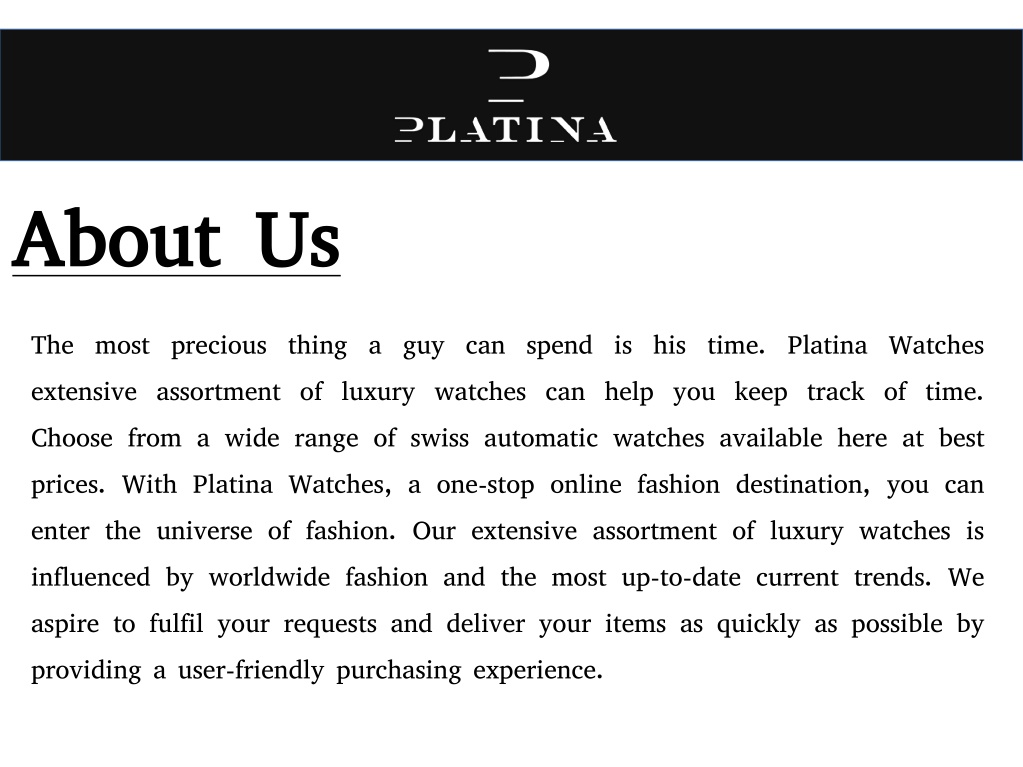 PLATINA

About Us

The most precious thing a guy can spend is his time. Platina Watches extensive assortment of luxury watches can help you keep track of time. Choose from a wide range of swiss automatic watches available here at best prices. With Platina Watches, a one-stop online fashion destination, you can enter the universe of fashion. Our extensive assortment of luxury watches is influenced by worldwide fashion and the most up-to-date current trends. We aspire to fulfil your requests and deliver your items as quickly as possible by providing a user-friendly purchasing experience.